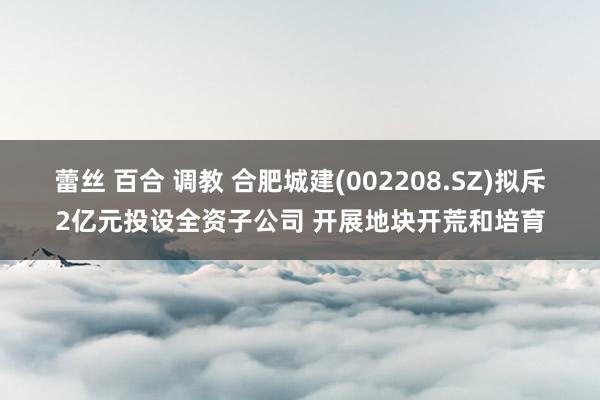 蕾丝 百合 调教 合肥城建(002208.SZ)拟斥2亿元投设全资子公司 开展地块开荒和培育